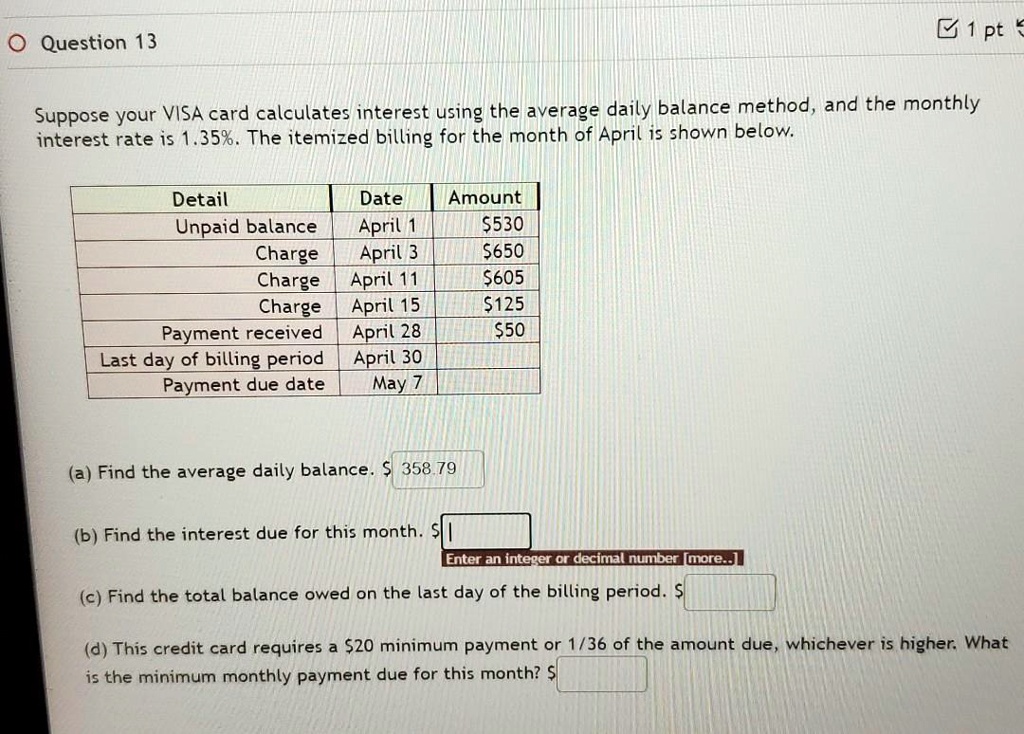 Question 13

1 pt

Suppose your VISA card calculates interest using the average daily balance method, and the monthly interest rate is 1.35%. The itemized billing for the month of April is shown below.

| Detail | Date | Amount |
|---|---|---|
| Unpaid balance | April 1 | \$530 |
| Charge | April 3 | \$650 |
| Charge | April 11 | \$605 |
| Charge | April 15 | \$125 |
| Payment received | April 28 | \$50 |
| Last day of billing period | April 30 | |
| Payment due date | May 7 | |

(a) Find the average daily balance. \$ 358.79

(b) Find the interest due for this month. \$

Enter an integer or decimal number [more..]

(c) Find the total balance owed on the last day of the billing period. \$

(d) This credit card requires a \$20 minimum payment or 1/36 of the amount due, whichever is higher. What is the minimum monthly payment due for this month? \$